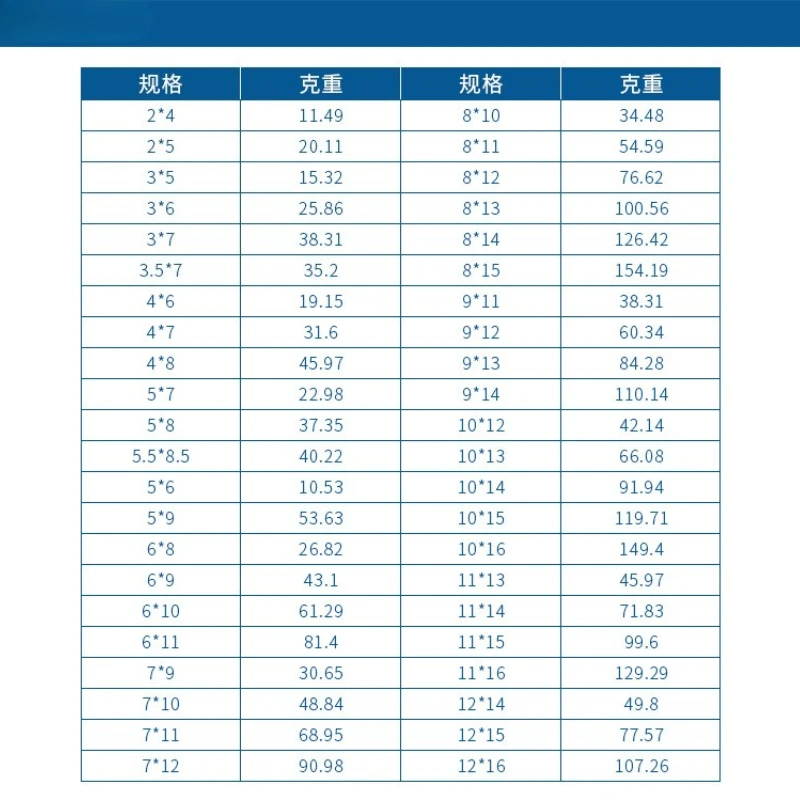 | 规格 | 克重 | 规格 | 克重 |
|---|---|---|---|
| 2*4 | 11.49 | 8*10 | 34.48 |
| 2*5 | 20.11 | 8*11 | 54.59 |
| 3*5 | 15.32 | 8*12 | 76.62 |
| 3*6 | 25.86 | 8*13 | 100.56 |
| 3*7 | 38.31 | 8*14 | 126.42 |
| 3.5*7 | 35.2 | 8*15 | 154.19 |
| 4*6 | 19.15 | 9*11 | 38.31 |
| 4*7 | 31.6 | 9*12 | 60.34 |
| 4*8 | 45.97 | 9*13 | 84.28 |
| 5*7 | 22.98 | 9*14 | 110.14 |
| 5*8 | 37.35 | 10*12 | 42.14 |
| 5.5*8.5 | 40.22 | 10*13 | 66.08 |
| 5*6 | 10.53 | 10*14 | 91.94 |
| 5*9 | 53.63 | 10*15 | 119.71 |
| 6*8 | 26.82 | 10*16 | 149.4 |
| 6*9 | 43.1 | 11*13 | 45.97 |
| 6*10 | 61.29 | 11*14 | 71.83 |
| 6*11 | 81.4 | 11*15 | 99.6 |
| 7*9 | 30.65 | 11*16 | 129.29 |
| 7*10 | 48.84 | 12*14 | 49.8 |
| 7*11 | 68.95 | 12*15 | 77.57 |
| 7*12 | 90.98 | 12*16 | 107.26 |